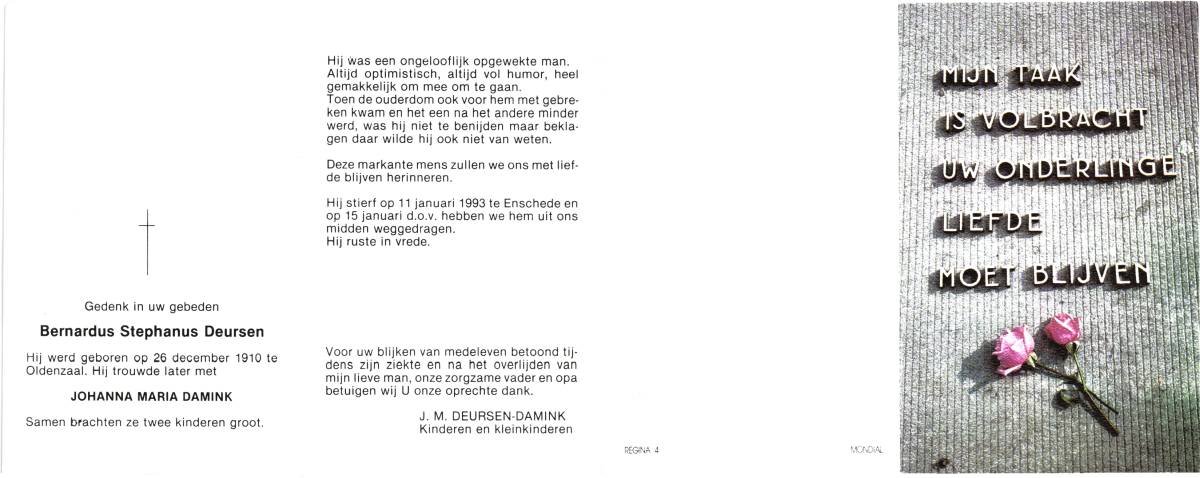 Gedenk in uw gebeden

Bernardus Stephanus Deursen

Hij werd geboren op 26 december 1910 te Oldenzaal. Hij trouwde later met

JOHANNA MARIA DAMINK

Samen brachten ze twee kinderen groot.

Hij was een ongelooflijk opgewekte man. Altijd optimistisch, altijd vol humor, heel gemakkelijk om mee om te gaan.
Toen de ouderdom ook voor hem met gebreken kwam en het een na het andere minder werd, was hij niet te benijden maar beklagen daar wilde hij ook niet van weten.

Deze markante mens zullen we ons met liefde blijven herinneren.

Hij stierf op 11 januari 1993 te Enschede en op 15 januari d.o.v. hebben we hem uit ons midden weggedragen.
Hij ruste in vrede.

Voor uw blijken van medeleven betoond tijdens zijn ziekte en na het overlijden van mijn lieve man, onze zorgzame vader en opa betuigen wij U onze oprechte dank.

J. M. DEURSEN-DAMINK
Kinderen en kleinkinderen

REGINA 4

MONDIAL

MIJN TAAK IS VOLBRACHT UW ONDERLINGE LIEFDE MOET BLIJVEN